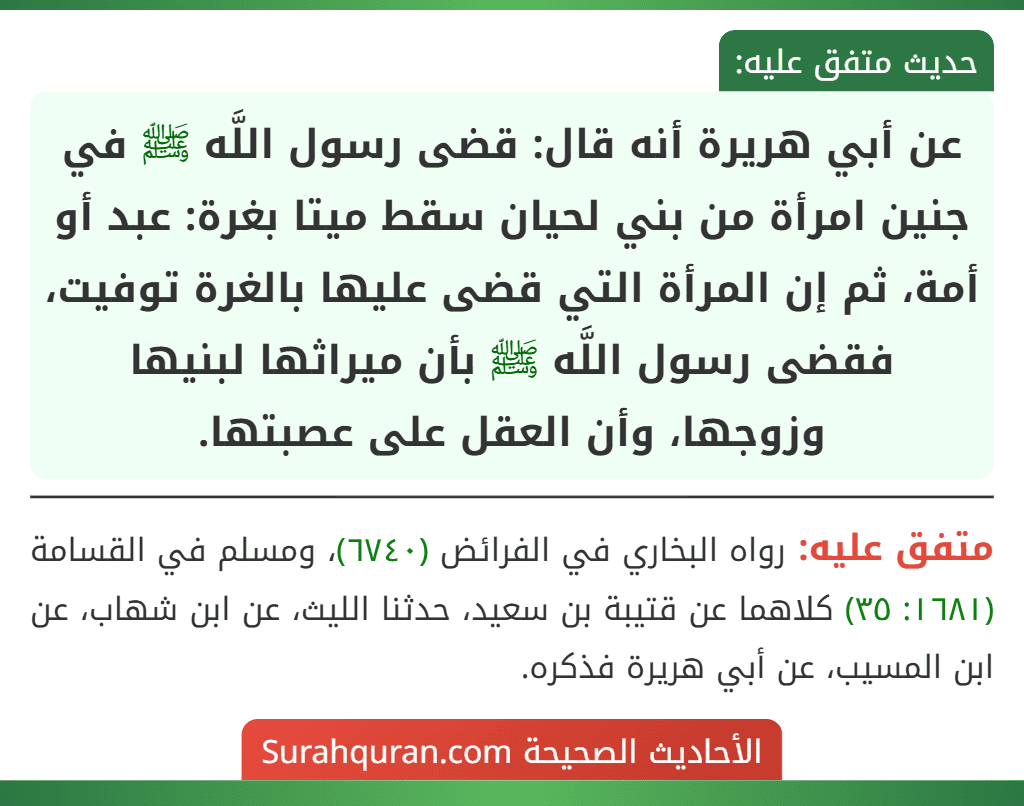 حديث متفق عليه:

عن أبي هريرة أنه قال: قضى رسول اللَّه ﷺ في جنين امرأة من بني لحيان سقط ميتا بغرة: عبد أو أمة، ثم إن المرأة التي قضى عليها بالغرة توفيت، فقضى رسول اللَّه ﷺ بأن ميراثها لبنيها وزوجها، وأن العقل على عصبتها.

متفق عليه: رواه البخاري في الفرائض (٦٧٤٠)، ومسلم في القسامة (١٦٨١: ٣٥) كلاهما عن قتيبة بن سعيد، حدثنا الليث، عن ابن شهاب، عن ابن المسيب، عن أبي هريرة فذكره.

الأحاديث الصحيحة Surahquran.com